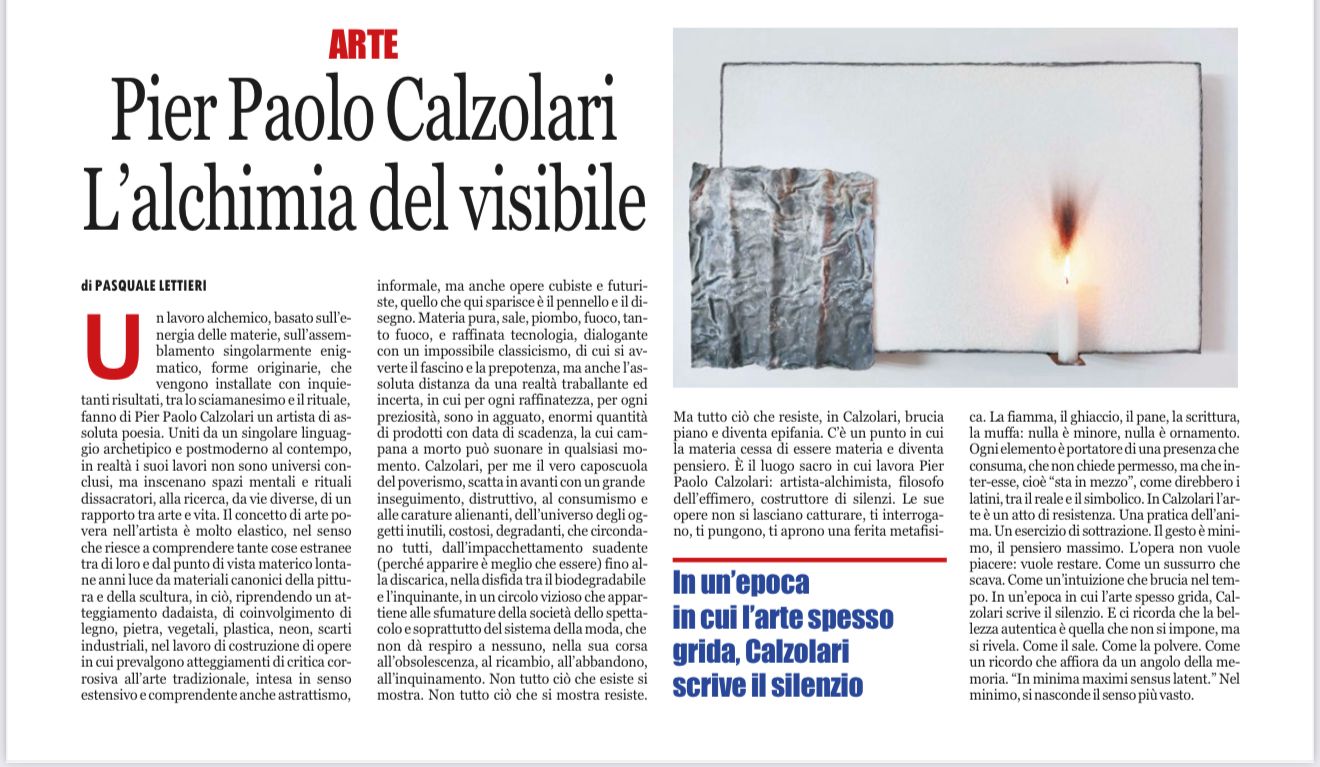 ARTE

Pier Paolo Calzolari
L'alchimia del visibile

di PASQUALE LETTIERI

Un lavoro alchemico, basato sull'energia delle materie, sull'assemblamento singolarmente enigmatico, forme originarie, che vengono installate con inquietanti risultati, tra lo sciamanesimo e il rituale, fanno di Pier Paolo Calzolari un artista di assoluta poesia. Uniti da un singolare linguaggio archetipico e postmoderno al contempo, in realtà i suoi lavori non sono universi conclusi, ma inscenano spazi mentali e rituali dissacratori, alla ricerca, da vie diverse, di un rapporto tra arte e vita. Il concetto di arte povera nell'artista è molto elastico, nel senso che riesce a comprendere tante cose estranee tra di loro e dal punto di vista materico lontane anni luce da materiali canonici della pittura e della scultura, in ciò, riprendendo un atteggiamento dadaista, di coinvolgimento di legno, pietra, vegetali, plastica, neon, scarti industriali, nel lavoro di costruzione di opere in cui prevalgono atteggiamenti di critica corrosiva all'arte tradizionale, intesa in senso estensivo e comprendente anche astrattismo, informale, ma anche opere cubiste e futuriste, quello che qui sparisce è il pennello e il disegno. Materia pura, sale, piombo, fuoco, tanto fuoco, e raffinata tecnologia, dialogante con un impossibile classicismo, di cui si avverte il fascino e la prepotenza, ma anche l'assoluta distanza da una realtà traballante ed incerta, in cui per ogni raffinatezza, per ogni preziosità, sono in agguato, enormi quantità di prodotti con data di scadenza, la cui campana a morto può suonare in qualsiasi momento. Calzolari, per me il vero caposcuola del poverismo, scatta in avanti con un grande inseguimento, distruttivo, al consumismo e alle carature alienanti, dell'universo degli oggetti inutili, costosi, degradanti, che circondano tutti, dall'impacchettamento suadente (perché apparire è meglio che essere) fino alla discarica, nella disfida tra il biodegradabile e l'inquinante, in un circolo vizioso che appartiene alle sfumature della società dello spettacolo e soprattutto del sistema della moda, che non dà respiro a nessuno, nella sua corsa all'obsolescenza, al ricambio, all'abbandono, all'inquinamento. Non tutto ciò che esiste si mostra. Non tutto ciò che si mostra resiste.

Ma tutto ciò che resiste, in Calzolari, brucia piano e diventa epifania. C'è un punto in cui la materia cessa di essere materia e diventa pensiero. È il luogo sacro in cui lavora Pier Paolo Calzolari: artista-alchimista, filosofo dell'effimero, costruttore di silenzi. Le sue opere non si lasciano catturare, ti interrogano, ti pungono, ti aprono una ferita metafisica. La fiamma, il ghiaccio, il pane, la scrittura, la muffa: nulla è minore, nulla è ornamento. Ogni elemento è portatore di una presenza che consuma, che non chiede permesso, ma che inter-esse, cioè "sta in mezzo", come direbbero i latini, tra il reale e il simbolico. In Calzolari l'arte è un atto di resistenza. Una pratica dell'anima. Un esercizio di sottrazione. Il gesto è minimo, il pensiero massimo. L'opera non vuole piacere: vuole restare. Come un sussurro che scava. Come un'intuizione che brucia nel tempo. In un'epoca in cui l'arte spesso grida, Calzolari scrive il silenzio. E ci ricorda che la bellezza autentica è quella che non si impone, ma si rivela. Come il sale. Come la polvere. Come un ricordo che affiora da un angolo della memoria. "In minima maximi sensus latent." Nel minimo, si nasconde il senso più vasto.

In un'epoca in cui l'arte spesso grida, Calzolari scrive il silenzio